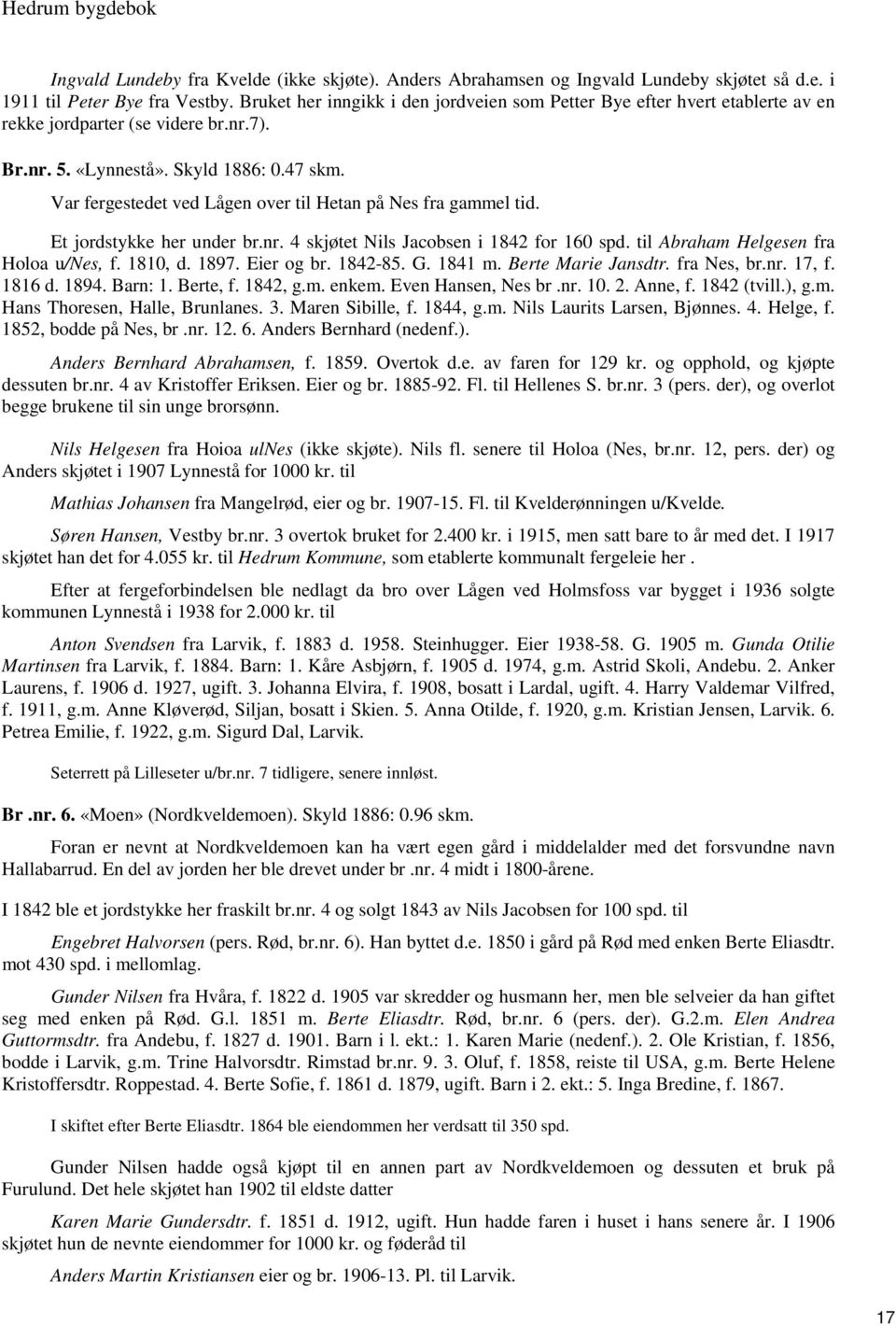 Hedrum bygdebok

Ingvald Lundeby fra Kvelde (ikke skjøte). Anders Abrahamsen og Ingvald Lundeby skjøtet så d.e. i 1911 til Peter Bye fra Vestby. Bruket her inngikk i den jordveien som Petter Bye efter hvert etablerte av en rekke jordparter (se videre br.nr.7).

Br.nr. 5. «Lynnestå». Skyld 1886: 0.47 skm.

Var fergestedet ved Lågen over til Hetan på Nes fra gammel tid.

Et jordstykke her under br.nr. 4 skjøtet Nils Jacobsen i 1842 for 160 spd. til Abraham Helgesen fra Holoa u/Nes, f. 1810, d. 1897. Eier og br. 1842-85. G. 1841 m. Berte Marie Jansdtr. fra Nes, br.nr. 17, f. 1816 d. 1894. Barn: 1. Berte, f. 1842, g.m. enkem. Even Hansen, Nes br .nr. 10. 2. Anne, f. 1842 (tvill.), g.m. Hans Thoresen, Halle, Brunlanes. 3. Maren Sibille, f. 1844, g.m. Nils Laurits Larsen, Bjønnes. 4. Helge, f. 1852, bodde på Nes, br .nr. 12. 6. Anders Bernhard (nedenf.).

Anders Bernhard Abrahamsen, f. 1859. Overtok d.e. av faren for 129 kr. og opphold, og kjøpte dessuten br.nr. 4 av Kristoffer Eriksen. Eier og br. 1885-92. Fl. til Hellenes S. br.nr. 3 (pers. der), og overlot begge brukene til sin unge brorsønn.

Nils Helgesen fra Hoioa ulNes (ikke skjøte). Nils fl. senere til Holoa (Nes, br.nr. 12, pers. der) og Anders skjøtet i 1907 Lynnestå for 1000 kr. til

Mathias Johansen fra Mangelrød, eier og br. 1907-15. Fl. til Kvelderønningen u/Kvelde.

Søren Hansen, Vestby br.nr. 3 overtok bruket for 2.400 kr. i 1915, men satt bare to år med det. I 1917 skjøtet han det for 4.055 kr. til Hedrum Kommune, som etablerte kommunalt fergeleie her .

Efter at fergeforbindelsen ble nedlagt da bro over Lågen ved Holmsfoss var bygget i 1936 solgte kommunen Lynnestå i 1938 for 2.000 kr. til

Anton Svendsen fra Larvik, f. 1883 d. 1958. Steinhugger. Eier 1938-58. G. 1905 m. Gunda Otilie Martinsen fra Larvik, f. 1884. Barn: 1. Kåre Asbjørn, f. 1905 d. 1974, g.m. Astrid Skoli, Andebu. 2. Anker Laurens, f. 1906 d. 1927, ugift. 3. Johanna Elvira, f. 1908, bosatt i Lardal, ugift. 4. Harry Valdemar Vilfred, f. 1911, g.m. Anne Kløverød, Siljan, bosatt i Skien. 5. Anna Otilde, f. 1920, g.m. Kristian Jensen, Larvik. 6. Petrea Emilie, f. 1922, g.m. Sigurd Dal, Larvik.

Seterrett på Lilleseter u/br.nr. 7 tidligere, senere innløst.

Br .nr. 6. «Moen» (Nordkveldemoen). Skyld 1886: 0.96 skm.

Foran er nevnt at Nordkveldemoen kan ha vært egen gård i middelalder med det forsvundne navn Hallabarrud. En del av jorden her ble drevet under br .nr. 4 midt i 1800-årene.

I 1842 ble et jordstykke her fraskilt br.nr. 4 og solgt 1843 av Nils Jacobsen for 100 spd. til

Engebret Halvorsen (pers. Rød, br.nr. 6). Han byttet d.e. 1850 i gård på Rød med enken Berte Eliasdtr. mot 430 spd. i mellomlag.

Gunder Nilsen fra Hvåra, f. 1822 d. 1905 var skredder og husmann her, men ble selveier da han giftet seg med enken på Rød. G.l. 1851 m. Berte Eliasdtr. Rød, br.nr. 6 (pers. der). G.2.m. Elen Andrea Guttormsdtr. fra Andebu, f. 1827 d. 1901. Barn i l. ekt.: 1. Karen Marie (nedenf.). 2. Ole Kristian, f. 1856, bodde i Larvik, g.m. Trine Halvorsdtr. Rimstad br.nr. 9. 3. Oluf, f. 1858, reiste til USA, g.m. Berte Helene Kristoffersdtr. Roppestad. 4. Berte Sofie, f. 1861 d. 1879, ugift. Barn i 2. ekt.: 5. Inga Bredine, f. 1867.

I skiftet efter Berte Eliasdtr. 1864 ble eiendommen her verdsatt til 350 spd.

Gunder Nilsen hadde også kjøpt til en annen part av Nordkveldemoen og dessuten et bruk på Furulund. Det hele skjøtet han 1902 til eldste datter

Karen Marie Gundersdtr. f. 1851 d. 1912, ugift. Hun hadde faren i huset i hans senere år. I 1906 skjøtet hun de nevnte eiendommer for 1000 kr. og føderåd til

Anders Martin Kristiansen eier og br. 1906-13. Pl. til Larvik.

17